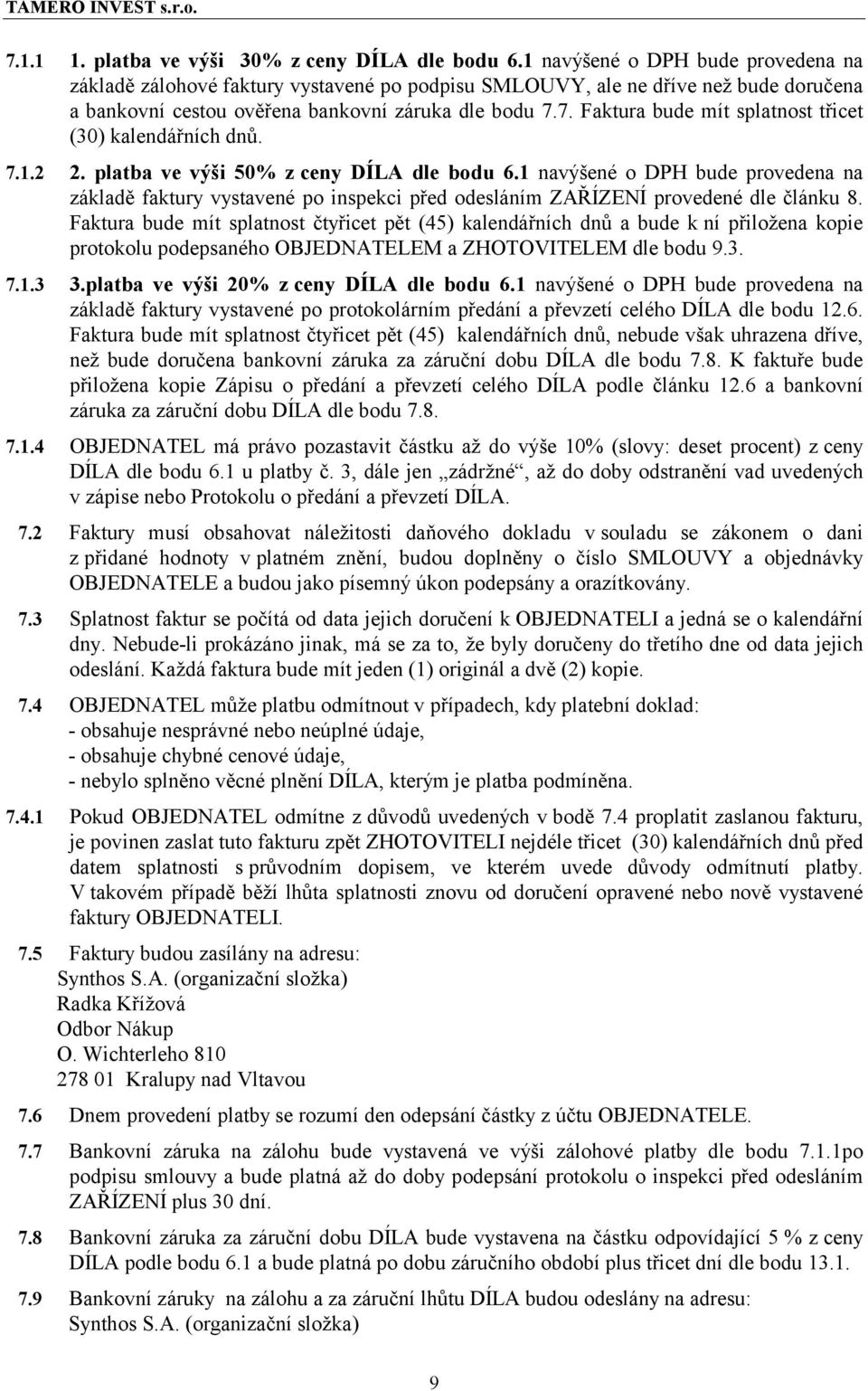 TAMERO INVEST s.r.o.

7.1.1 1. platba ve výši 30% z ceny DÍLA dle bodu 6.1 navýšené o DPH bude provedena na základě zálohové faktury vystavené po podpisu SMLOUVY, ale ne dříve než bude doručena a bankovní cestou ověřena bankovní záruka dle bodu 7.7. Faktura bude mít splatnost třicet (30) kalendářních dnů.

7.1.2 2. platba ve výši 50% z ceny DÍLA dle bodu 6.1 navýšené o DPH bude provedena na základě faktury vystavené po inspekci před odesláním ZAŘÍZENÍ provedené dle článku 8. Faktura bude mít splatnost čtyřicet pět (45) kalendářních dnů a bude k ní přiložena kopie protokolu podepsaného OBJEDNATELEM a ZHOTOVITELEM dle bodu 9.3.

7.1.3 3.platba ve výši 20% z ceny DÍLA dle bodu 6.1 navýšené o DPH bude provedena na základě faktury vystavené po protokolárním předání a převzetí celého DÍLA dle bodu 12.6. Faktura bude mít splatnost čtyřicet pět (45) kalendářních dnů, nebude však uhrazena dříve, než bude doručena bankovní záruka za záruční dobu DÍLA dle bodu 7.8. K faktuře bude přiložena kopie Zápisu o předání a převzetí celého DÍLA podle článku 12.6 a bankovní záruka za záruční dobu DÍLA dle bodu 7.8.

7.1.4 OBJEDNATEL má právo pozastavit částku až do výše 10% (slovy: deset procent) z ceny DÍLA dle bodu 6.1 u platby č. 3, dále jen „zádržné“, až do doby odstranění vad uvedených v zápise nebo Protokolu o předání a převzetí DÍLA.

7.2 Faktury musí obsahovat náležitosti daňového dokladu v souladu se zákonem o dani z přidané hodnoty v platném znění, budou doplněny o číslo SMLOUVY a objednávky OBJEDNATELE a budou jako písemný úkon podepsány a orazítkovány.

7.3 Splatnost faktur se počítá od data jejich doručení k OBJEDNATELI a jedná se o kalendářní dny. Nebude-li prokázáno jinak, má se za to, že byly doručeny do třetího dne od data jejich odeslání. Každá faktura bude mít jeden (1) originál a dvě (2) kopie.

7.4 OBJEDNATEL může platbu odmítnout v případech, kdy platební doklad:
- obsahuje nesprávné nebo neúplné údaje,
- obsahuje chybné cenové údaje,
- nebylo splněno věcné plnění DÍLA, kterým je platba podmíněna.

7.4.1 Pokud OBJEDNATEL odmítne z důvodů uvedených v bodě 7.4 proplatit zaslanou fakturu, je povinen zaslat tuto fakturu zpět ZHOTOVITELI nejdéle třicet (30) kalendářních dnů před datem splatnosti s průvodním dopisem, ve kterém uvede důvody odmítnutí platby. V takovém případě běží lhůta splatnosti znovu od doručení opravené nebo nově vystavené faktury OBJEDNATELI.

7.5 Faktury budou zasílány na adresu:
Synthos S.A. (organizační složka)
Radka Křížová
Odbor Nákup
O. Wichterleho 810
278 01 Kralupy nad Vltavou

7.6 Dnem provedení platby se rozumí den odepsání částky z účtu OBJEDNATELE.

7.7 Bankovní záruka na zálohu bude vystavená ve výši zálohové platby dle bodu 7.1.1po podpisu smlouvy a bude platná až do doby podepsání protokolu o inspekci před odesláním ZAŘÍZENÍ plus 30 dní.

7.8 Bankovní záruka za záruční dobu DÍLA bude vystavena na částku odpovídající 5 % z ceny DÍLA podle bodu 6.1 a bude platná po dobu záručního období plus třicet dní dle bodu 13.1.

7.9 Bankovní záruky na zálohu a za záruční lhůtu DÍLA budou odeslány na adresu:
Synthos S.A. (organizační složka)

9